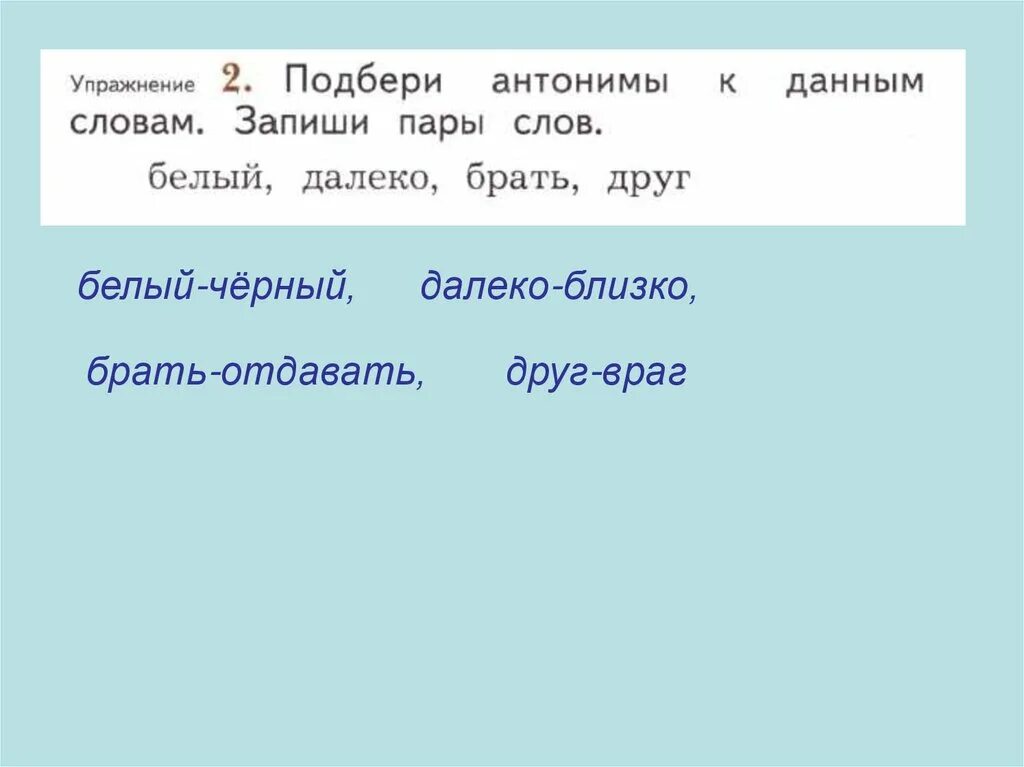 Упражнение 2. Подбери антонимы к данным словам. Запиши пары слов.

белый, далеко, брать, друг

белый-чёрный, далеко-близко,

брать-отдавать, друг-враг